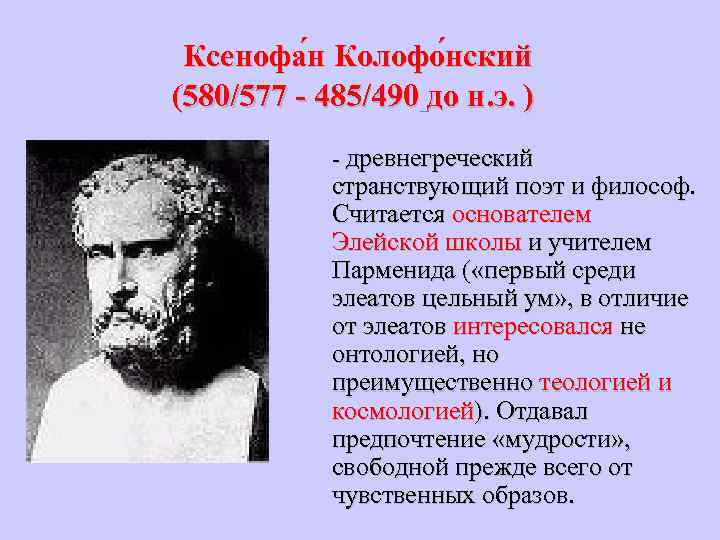 Ксенофа́н Колофо́нский
(580/577 - 485/490 до н.э. )

- древнегреческий странствующий поэт и философ. Считается основателем Элейской школы и учителем Парменида («первый среди элеатов цельный ум», в отличие от элеатов интересовался не онтологией, но преимущественно теологией и космологией). Отдавал предпочтение «мудрости», свободной прежде всего от чувственных образов.